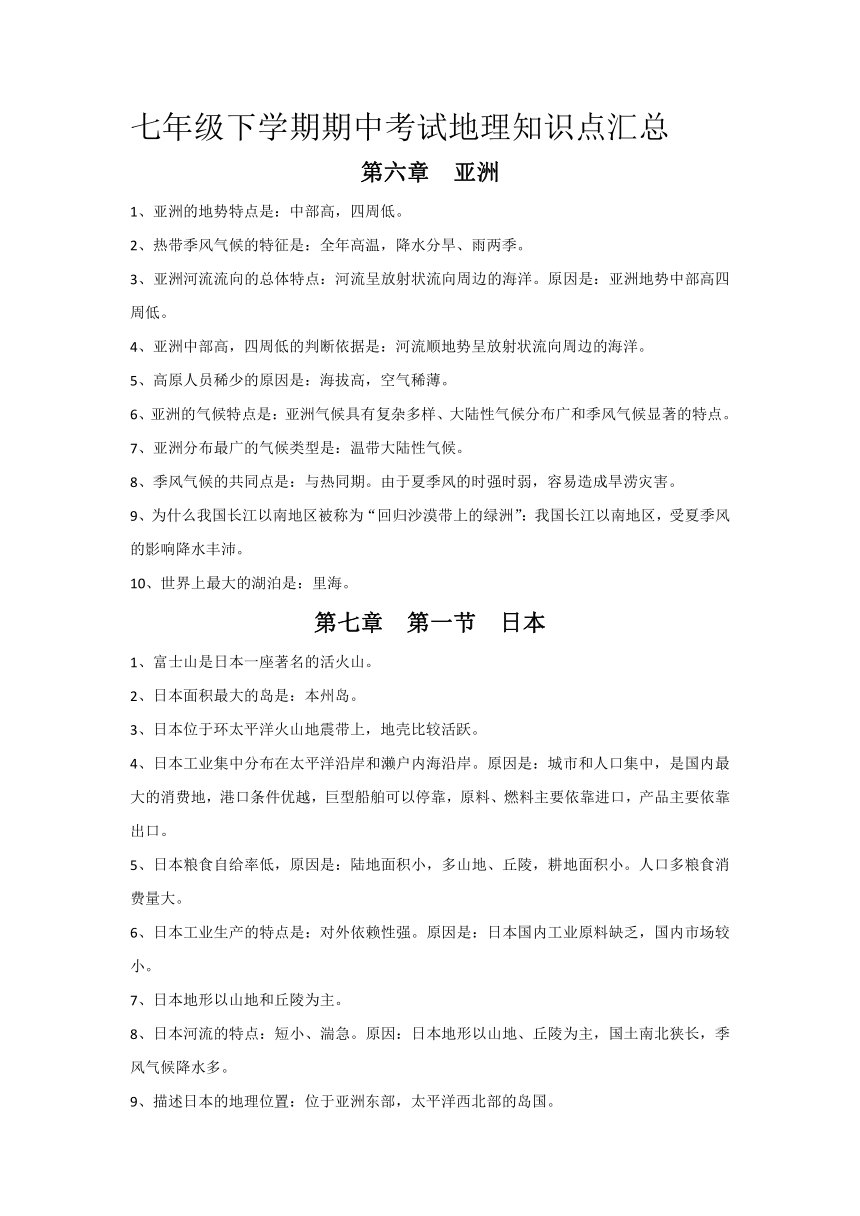 七年级下学期期中考试地理知识点汇总

第六章　亚洲

1、亚洲的地势特点是：中部高，四周低。

2、热带季风气候的特征是：全年高温，降水分旱、雨两季。

3、亚洲河流流向的总体特点：河流呈放射状流向周边的海洋。原因是：亚洲地势中部高四周低。

4、亚洲中部高，四周低的判断依据是：河流顺地势呈放射状流向周边的海洋。

5、高原人员稀少的原因是：海拔高，空气稀薄。

6、亚洲的气候特点是：亚洲气候具有复杂多样、大陆性气候分布广和季风气候显著的特点。

7、亚洲分布最广的气候类型是：温带大陆性气候。

8、季风气候的共同点是：与热同期。由于夏季风的时强时弱，容易造成旱涝灾害。

9、为什么我国长江以南地区被称为“回归沙漠带上的绿洲”：我国长江以南地区，受夏季风的影响降水丰沛。

10、世界上最大的湖泊是：里海。

第七章　第一节　日本

1、富士山是日本一座著名的活火山。

2、日本面积最大的岛是：本州岛。

3、日本位于环太平洋火山地震带上，地壳比较活跃。

4、日本工业集中分布在太平洋沿岸和濑户内海沿岸。原因是：城市和人口集中，是国内最大的消费地，港口条件优越，巨型船舶可以停靠，原料、燃料主要依靠进口，产品主要依靠出口。

5、日本粮食自给率低，原因是：陆地面积小，多山地、丘陵，耕地面积小。人口多粮食消费量大。

6、日本工业生产的特点是：对外依赖性强。原因是：日本国内工业原料缺乏，国内市场较小。

7、日本地形以山地和丘陵为主。

8、日本河流的特点：短小、湍急。原因：日本地形以山地、丘陵为主，国土南北狭长，季风气候降水多。

9、描述日本的地理位置：位于亚洲东部，太平洋西北部的岛国。